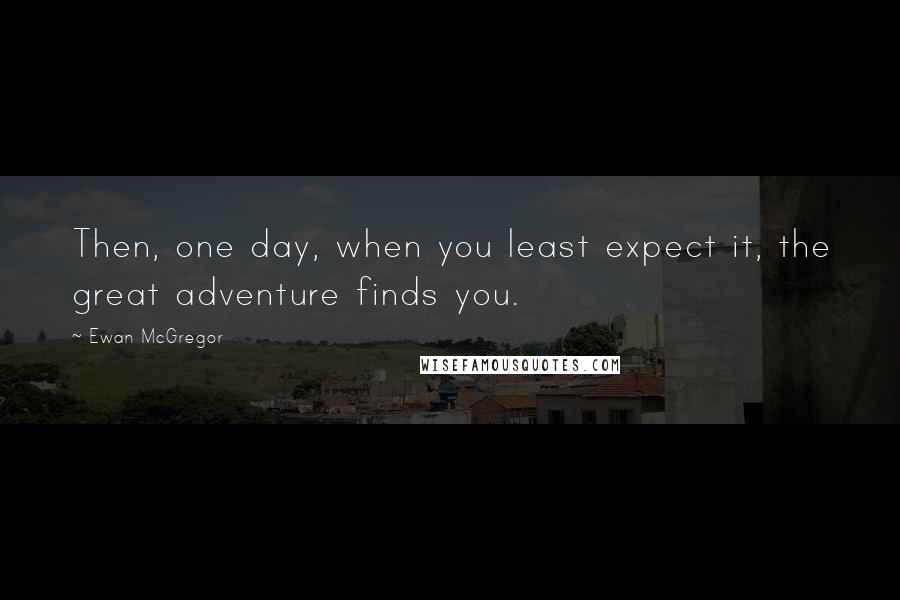 Then, one day, when you least expect it, the great adventure finds you.

~ Ewan McGregor

WISEFAMOUSQUOTES.COM